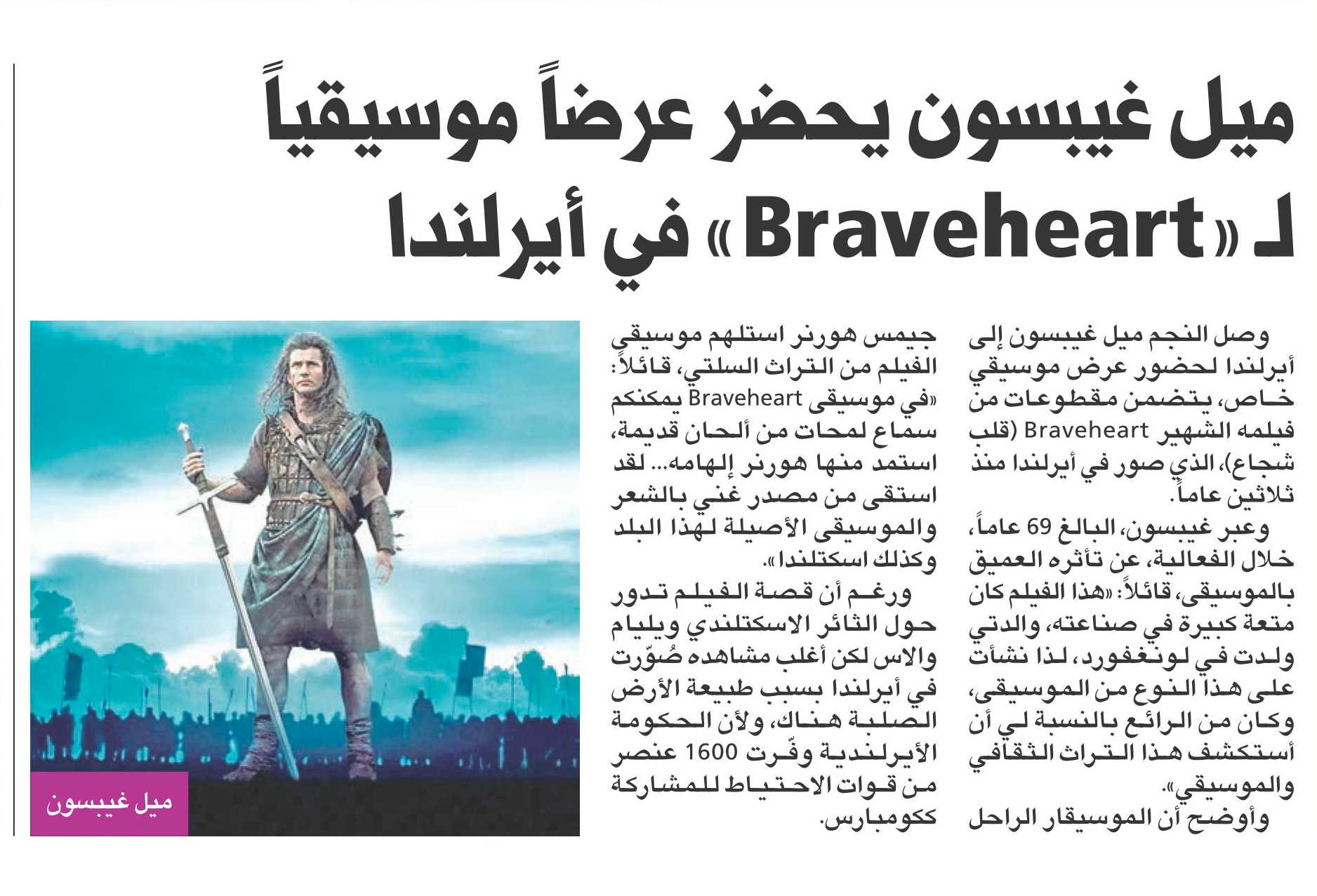 ميل غيبسون يحضر عرضاً موسيقياً لـ «Braveheart» في أيرلندا

وصل النجم ميل غيبسون إلى أيرلندا لحضور عرض موسيقي خاص، يتضمن مقطوعات من فيلمه الشهير Braveheart (قلب شجاع)، الذي صور في أيرلندا منذ ثلاثين عاماً.

وعبر غيبسون، البالغ 69 عاماً، خلال الفعالية، عن تأثره العميق بالموسيقى، قائلاً: «هذا الفيلم كان متعة كبيرة في صناعته، والدتي ولدت في لونغفورد، لذا نشأت على هذا النوع من الموسيقى، وكان من الرائع بالنسبة لي أن أستكشف هذا التراث الثقافي والموسيقي».

وأوضح أن الموسيقار الراحل جيمس هورنر استلهم موسيقى الفيلم من التراث السلتي، قائلاً: «في موسيقى Braveheart يمكنكم سماع لمحات من ألحان قديمة، استمد منها هورنر إلهامه... لقد استقى من مصدر غني بالشعر والموسيقى الأصيلة لهذا البلد وكذلك اسكتلندا».

ورغم أن قصة الفيلم تدور حول الثائر الاسكتلندي ويليام والاس لكن أغلب مشاهده صُوّرت في أيرلندا بسبب طبيعة الأرض الصلبة هناك، ولأن الحكومة الأيرلندية وفّرت 1600 عنصر من قوات الاحتياط للمشاركة ككومبارس.

ميل غيبسون